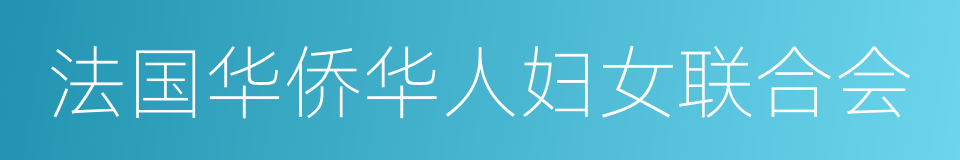 法国华侨华人妇女联合会